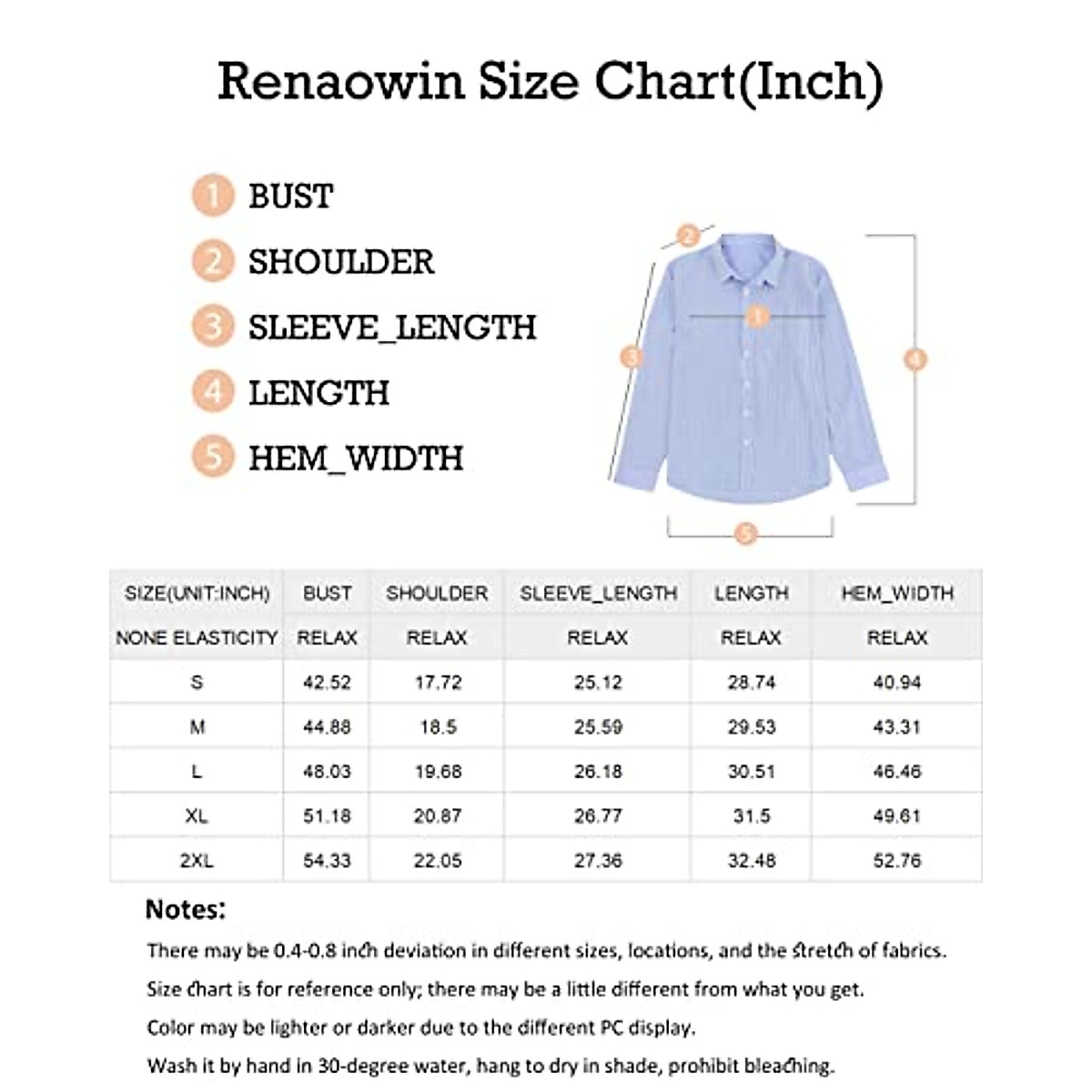 Renaowin Size Chart(Inch)

1 BUST
2 SHOULDER
3 SLEEVE_LENGTH
4 LENGTH
5 HEM_WIDTH

2
1
3
4
5

| SIZE(UNIT:INCH) | BUST | SHOULDER | SLEEVE_LENGTH | LENGTH | HEM_WIDTH |
|---|---|---|---|---|---|
| NONE ELASTICITY | RELAX | RELAX | RELAX | RELAX | RELAX |
| S | 42.52 | 17.72 | 25.12 | 28.74 | 40.94 |
| M | 44.88 | 18.5 | 25.59 | 29.53 | 43.31 |
| L | 48.03 | 19.68 | 26.18 | 30.51 | 46.46 |
| XL | 51.18 | 20.87 | 26.77 | 31.5 | 49.61 |
| 2XL | 54.33 | 22.05 | 27.36 | 32.48 | 52.76 |

Notes:
There may be 0.4-0.8 inch deviation in different sizes, locations, and the stretch of fabrics.
Size chart is for reference only; there may be a little different from what you get.
Color may be lighter or darker due to the different PC display.
Wash it by hand in 30-degree water, hang to dry in shade, prohibit bleaching.